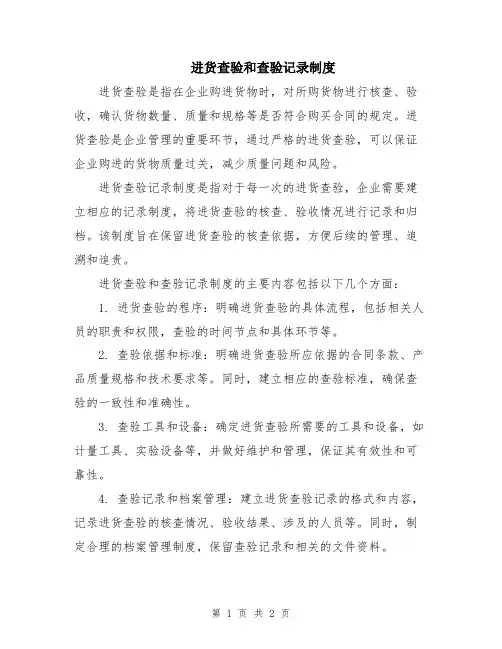 进货查验和查验记录制度

进货查验是指在企业购进货物时，对所购货物进行核查、验收，确认货物数量、质量和规格等是否符合购买合同的规定。进货查验是企业管理的重要环节，通过严格的进货查验，可以保证企业购进的货物质量过关，减少质量问题和风险。

进货查验记录制度是指对于每一次的进货查验，企业需要建立相应的记录制度，将进货查验的核查、验收情况进行记录和归档。该制度旨在保留进货查验的核查依据，方便后续的管理、追溯和追责。

进货查验和查验记录制度的主要内容包括以下几个方面：

1. 进货查验的程序：明确进货查验的具体流程，包括相关人员的职责和权限，查验的时间节点和具体环节等。

2. 查验依据和标准：明确进货查验所应依据的合同条款、产品质量规格和技术要求等。同时，建立相应的查验标准，确保查验的一致性和准确性。

3. 查验工具和设备：确定进货查验所需要的工具和设备，如计量工具、实验设备等，并做好维护和管理，保证其有效性和可靠性。

4. 查验记录和档案管理：建立进货查验记录的格式和内容，记录进货查验的核查情况、验收结果、涉及的人员等。同时，制定合理的档案管理制度，保留查验记录和相关的文件资料。

第 1 页 共 2 页